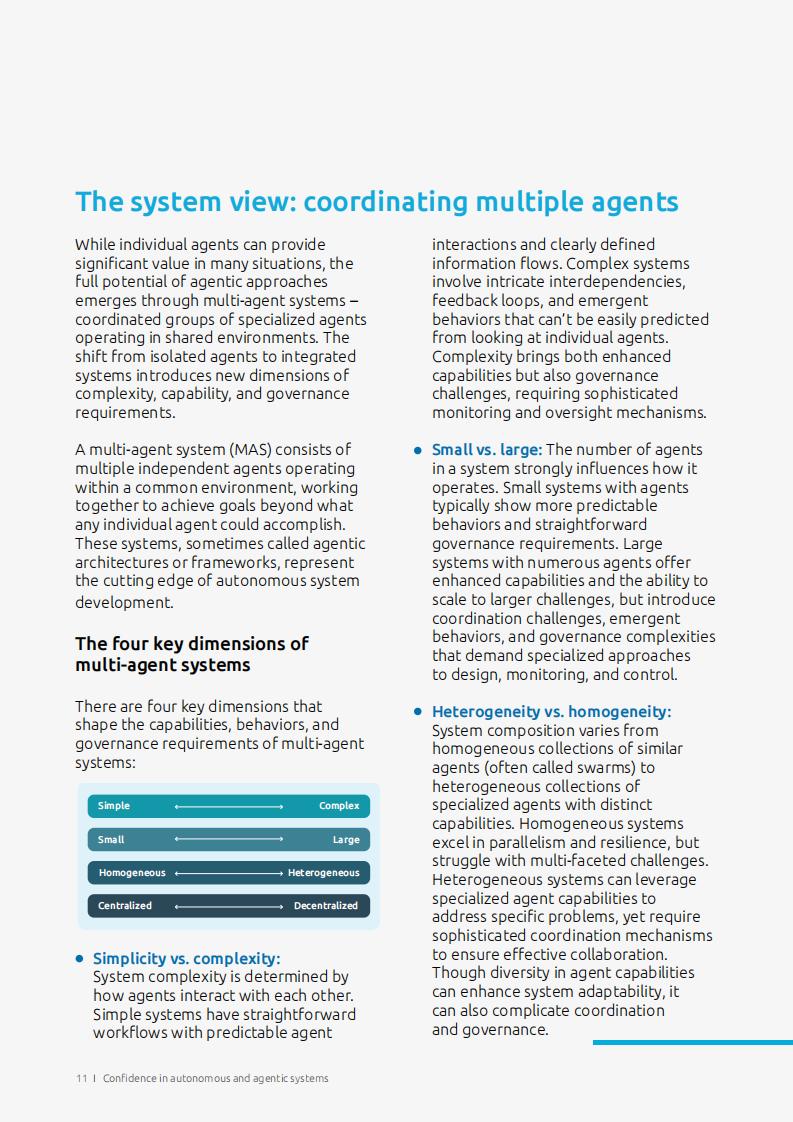 The system view: coordinating multiple agents

While individual agents can provide significant value in many situations, the full potential of agentic approaches emerges through multi-agent systems – coordinated groups of specialized agents operating in shared environments. The shift from isolated agents to integrated systems introduces new dimensions of complexity, capability, and governance requirements.

A multi-agent system (MAS) consists of multiple independent agents operating within a common environment, working together to achieve goals beyond what any individual agent could accomplish. These systems, sometimes called agentic architectures or frameworks, represent the cutting edge of autonomous system development.

The four key dimensions of multi-agent systems

There are four key dimensions that shape the capabilities, behaviors, and governance requirements of multi-agent systems:

Simple ⟷ Complex
Small ⟷ Large
Homogeneous ⟷ Heterogeneous
Centralized ⟷ Decentralized

• Simplicity vs. complexity: System complexity is determined by how agents interact with each other. Simple systems have straightforward workflows with predictable agent interactions and clearly defined information flows. Complex systems involve intricate interdependencies, feedback loops, and emergent behaviors that can't be easily predicted from looking at individual agents. Complexity brings both enhanced capabilities but also governance challenges, requiring sophisticated monitoring and oversight mechanisms.

• Small vs. large: The number of agents in a system strongly influences how it operates. Small systems with agents typically show more predictable behaviors and straightforward governance requirements. Large systems with numerous agents offer enhanced capabilities and the ability to scale to larger challenges, but introduce coordination challenges, emergent behaviors, and governance complexities that demand specialized approaches to design, monitoring, and control.

• Heterogeneity vs. homogeneity: System composition varies from homogeneous collections of similar agents (often called swarms) to heterogeneous collections of specialized agents with distinct capabilities. Homogeneous systems excel in parallelism and resilience, but struggle with multi-faceted challenges. Heterogeneous systems can leverage specialized agent capabilities to address specific problems, yet require sophisticated coordination mechanisms to ensure effective collaboration. Though diversity in agent capabilities can enhance system adaptability, it can also complicate coordination and governance.

11 | Confidence in autonomous and agentic systems